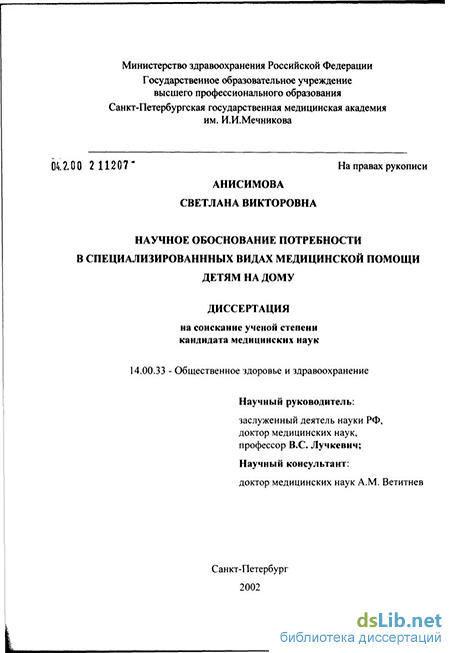 Министерство здравоохранения Российской Федерации
Государственное образовательное учреждение
высшего профессионального образования
Санкт-Петербургская государственная медицинская академия
им. И.И.Мечникова

04.2.00 2 11207 -

На правах рукописи

АНИСИМОВА
СВЕТЛАНА ВИКТОРОВНА

НАУЧНОЕ ОБОСНОВАНИЕ ПОТРЕБНОСТИ
В СПЕЦИАЛИЗИРОВАНННЫХ ВИДАХ МЕДИЦИНСКОЙ ПОМОЩИ
ДЕТЯМ НА ДОМУ

ДИССЕРТАЦИЯ

на соискание ученой степени
кандидата медицинских наук

14.00.33 - Общественное здоровье и здравоохранение

Научный руководитель:

заслуженный деятель науки РФ,
доктор медицинских наук,
профессор В.С. Лучкевич;

Научный консультант:

доктор медицинских наук А.М. Ветитнев

Санкт-Петербург
2002

dsLib.net
библиотека диссертаций